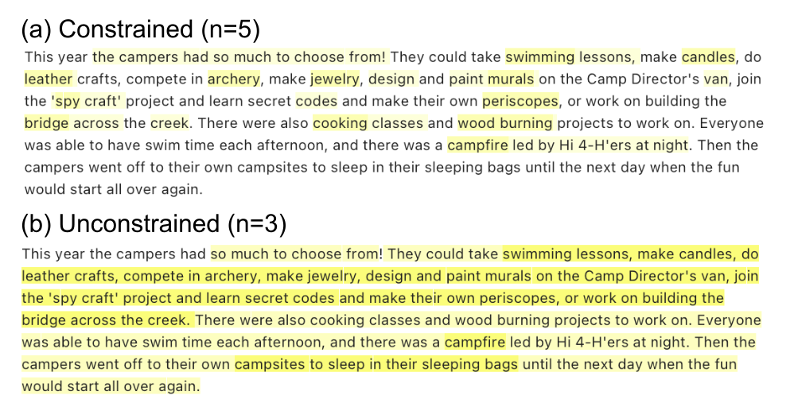 (a) Constrained (n=5)

This year the campers had so much to choose from! They could take swimming lessons, make candles, do leather crafts, compete in archery, make jewelry, design and paint murals on the Camp Director's van, join the 'spy craft' project and learn secret codes and make their own periscopes, or work on building the bridge across the creek. There were also cooking classes and wood burning projects to work on. Everyone was able to have swim time each afternoon, and there was a campfire led by Hi 4-H'ers at night. Then the campers went off to their own campsites to sleep in their sleeping bags until the next day when the fun would start all over again.

(b) Unconstrained (n=3)

This year the campers had so much to choose from! They could take swimming lessons, make candles, do leather crafts, compete in archery, make jewelry, design and paint murals on the Camp Director's van, join the 'spy craft' project and learn secret codes and make their own periscopes, or work on building the bridge across the creek. There were also cooking classes and wood burning projects to work on. Everyone was able to have swim time each afternoon, and there was a campfire led by Hi 4-H'ers at night. Then the campers went off to their own campsites to sleep in their sleeping bags until the next day when the fun would start all over again.